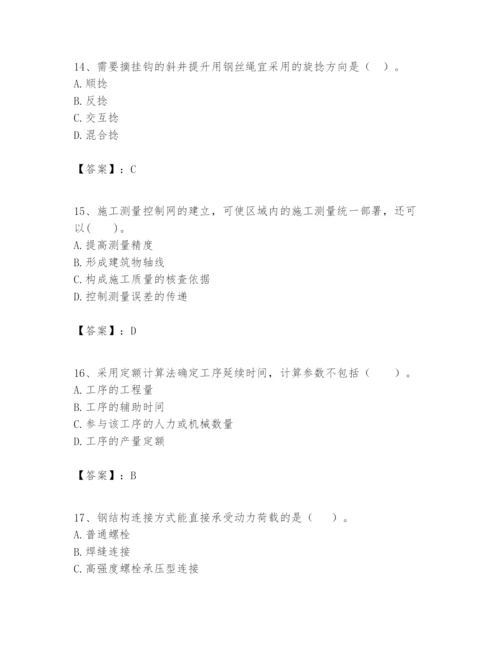 14、需要摘挂钩的斜井提升用钢丝绳宜采用的旋捻方向是（ ）。
A. 顺捻
B. 反捻
C. 交互捻
D. 混合捻

【答案】：C

15、施工测量控制网的建立，可使区域内的施工测量统一部署，还可以（ ）。
A. 提高测量精度
B. 形成建筑物轴线
C. 构成施工质量的核查依据
D. 控制测量误差的传递

【答案】：D

16、采用定额计算法确定工序延续时间，计算参数不包括（ ）。
A. 工序的工程量
B. 工序的辅助时间
C. 参与该工序的人力或机械数量
D. 工序的产量定额

【答案】：B

17、钢结构连接方式能直接承受动力荷载的是（ ）。
A. 普通螺栓
B. 焊缝连接
C. 高强度螺栓承压型连接